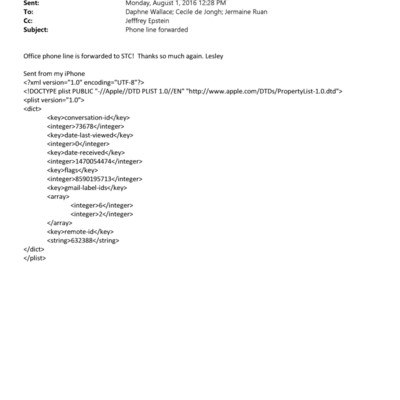 Sent: Monday, August 1, 2016 12:28 PM
To: Daphne Wallace; Cecile de Jongh; Jermaine Ruan
Cc: Jefffrey Epstein
Subject: Phone line forwarded

Office phone line is forwarded to STC! Thanks so much again. Lesley

Sent from my iPhone
<?xml version="1.0" encoding="UTF-8"?>
<!DOCTYPE plist PUBLIC "-//Apple//DTD PLIST 1.0//EN" "http://www.apple.com/DTDs/PropertyList-1.0.dtd">
<plist version="1.0">
<dict>
<key>conversation-id</key>
<integer>73678</integer>
<key>date-last-viewed</key>
<integer>0</integer>
<key>date-received</key>
<integer>1470054474</integer>
<key>flags</key>
<integer>8590195713</integer>
<key>gmail-label-ids</key>
<array>
<integer>6</integer>
<integer>2</integer>
</array>
<key>remote-id</key>
<string>632388</string>
</dict>
</plist>